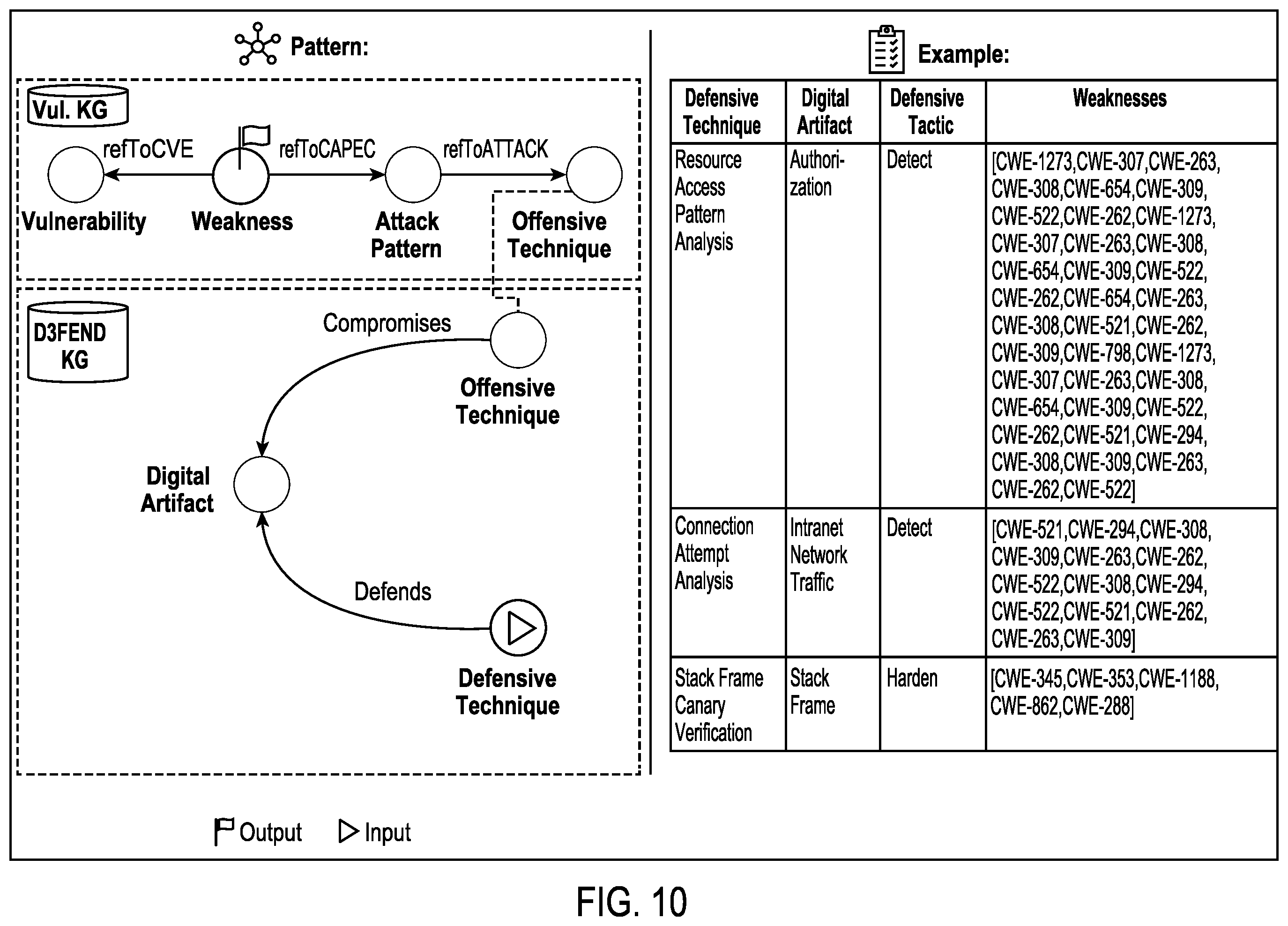 Pattern:

Vul. KG

refToCVE refToCAPEC refToATTACK

Vulnerability Weakness Attack Pattern Offensive Technique

D3FEND KG

Compromises

Offensive Technique

Digital Artifact

Defends

Defensive Technique

Output Input

Example:

| Defensive Technique | Digital Artifact | Defensive Tactic | Weaknesses |
|---|---|---|---|
| Resource Access Pattern Analysis | Authorization | Detect | [CWE-1273,CWE-307,CWE-263, CWE-308,CWE-654,CWE-309, CWE-522,CWE-262,CWE-1273, CWE-307,CWE-263,CWE-308, CWE-654,CWE-309,CWE-522, CWE-262,CWE-654,CWE-263, CWE-308,CWE-521,CWE-262, CWE-309,CWE-798,CWE-1273, CWE-307,CWE-263,CWE-308, CWE-654,CWE-309,CWE-522, CWE-262,CWE-521,CWE-294, CWE-308,CWE-309,CWE-263, CWE-262,CWE-522] |
| Connection Attempt Analysis | Intranet Network Traffic | Detect | [CWE-521,CWE-294,CWE-308, CWE-309,CWE-263,CWE-262, CWE-522,CWE-308,CWE-294, CWE-522,CWE-521,CWE-262, CWE-263,CWE-309] |
| Stack Frame Canary Verification | Stack Frame | Harden | [CWE-345,CWE-353,CWE-1188, CWE-862,CWE-288] |

FIG. 10